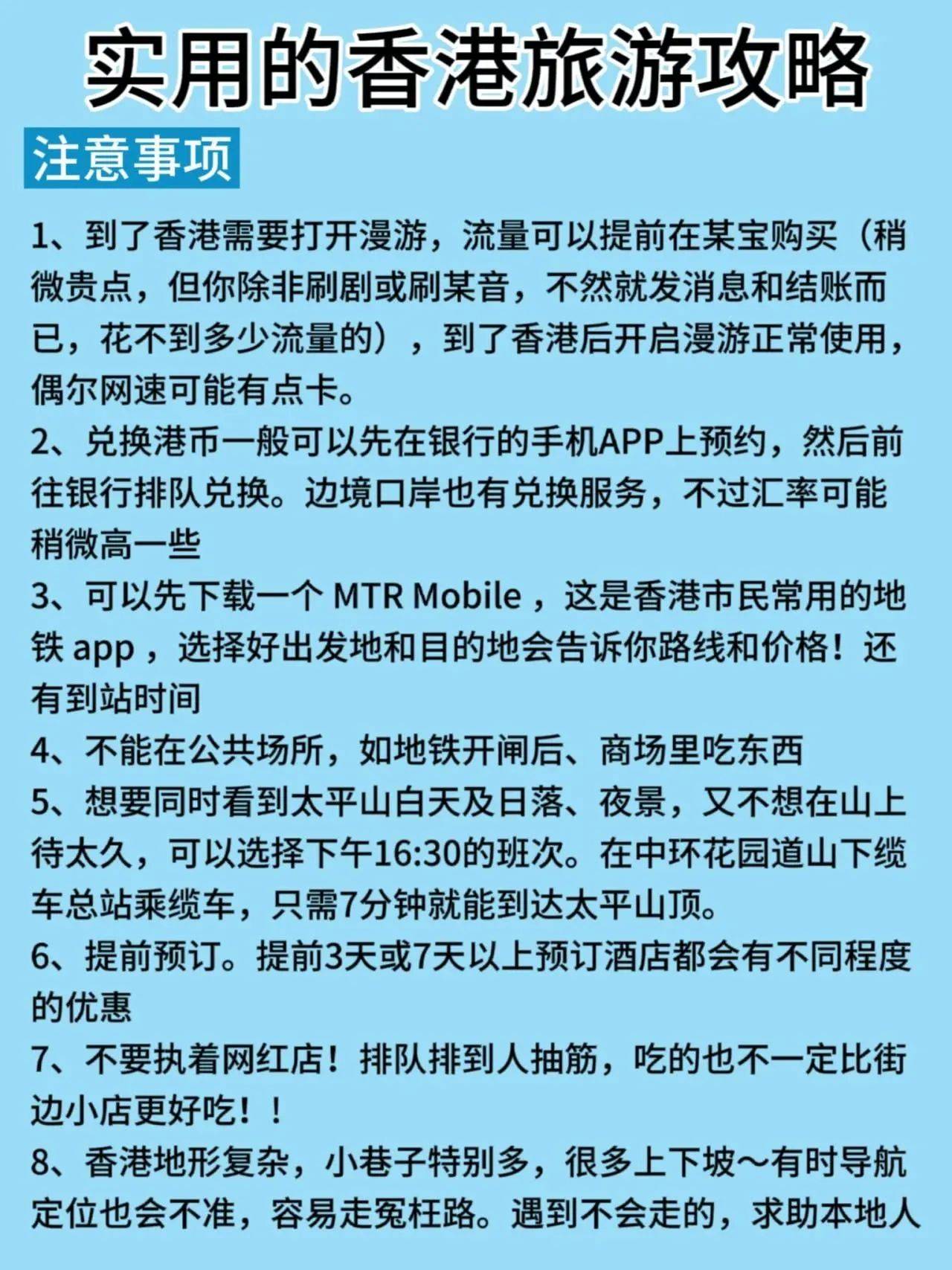 实用的香港旅游攻略

注意事项

1、到了香港需要打开漫游，流量可以提前在某宝购买（稍微贵点，但你除非刷剧或刷某音，不然就发消息和结账而已，花不到多少流量的），到了香港后开启漫游正常使用，偶尔网速可能有点卡。

2、兑换港币一般可以先在银行的手机APP上预约，然后前往银行排队兑换。边境口岸也有兑换服务，不过汇率可能稍微高一些

3、可以先下载一个 MTR Mobile ，这是香港市民常用的地铁 app ，选择好出发地和目的地会告诉你路线和价格！还有到站时间

4、不能在公共场所，如地铁开闸后、商场里吃东西

5、想要同时看到太平山白天及日落、夜景，又不想在山上待太久，可以选择下午16:30的班次。在中环花园道山下缆车总站乘缆车，只需7分钟就能到达太平山顶。

6、提前预订。提前3天或7天以上预订酒店都会有不同程度的优惠

7、不要执着网红店！排队排到人抽筋，吃的也不一定比街边小店更好吃！！

8、香港地形复杂，小巷子特别多，很多上下坡～有时导航定位也会不准，容易走冤枉路。遇到不会走的，求助本地人